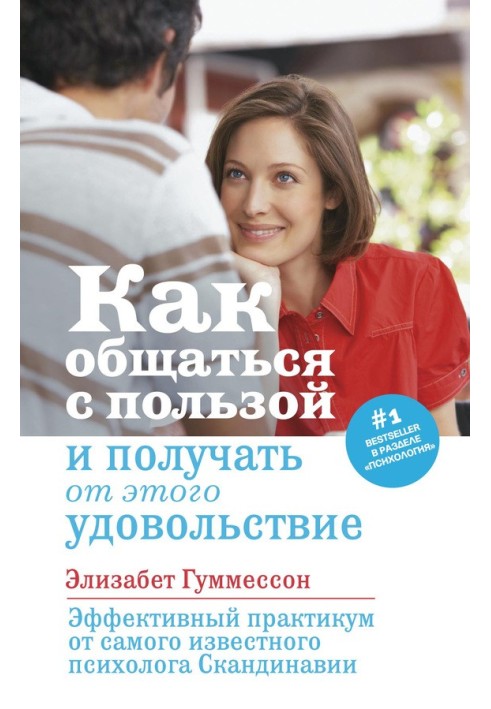 Как общаться с пользой

и получать от этого удовольствие

#1 BESTSELLER В РАЗДЕЛЕ «ПСИХОЛОГИЯ»

Элизабет Гуммессон

Эффективный практикум от самого известного психолога Скандинавии